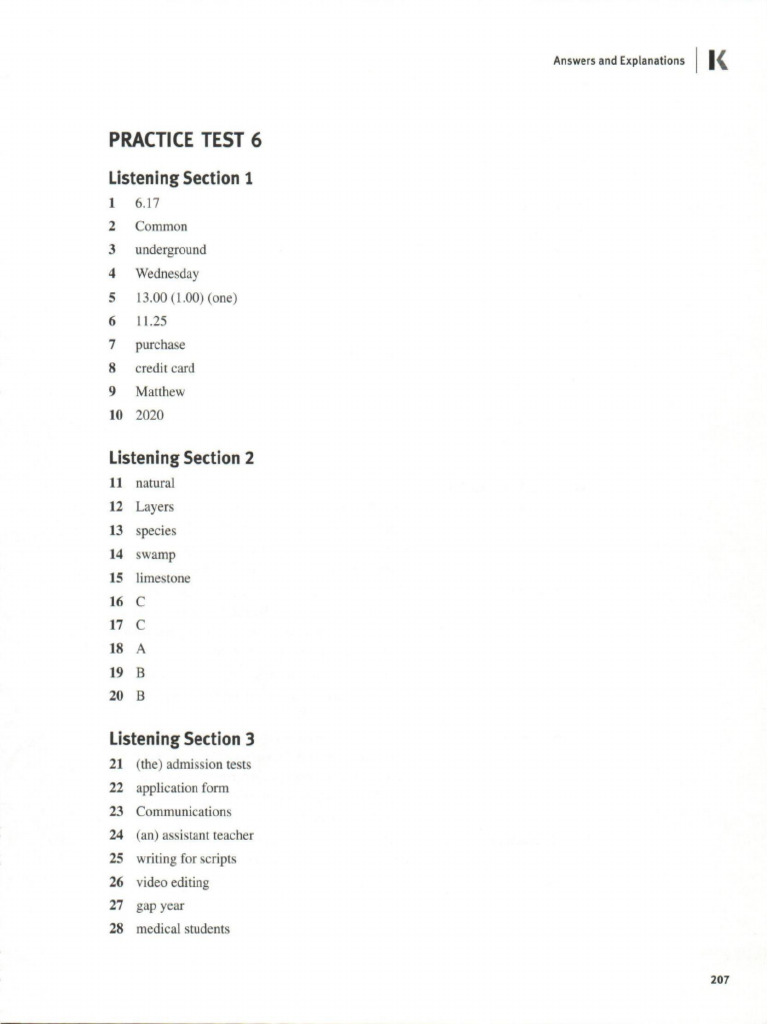 Answers and Explanations | K

PRACTICE TEST 6

Listening Section 1

1 6.17
2 Common
3 underground
4 Wednesday
5 13.00 (1.00) (one)
6 11.25
7 purchase
8 credit card
9 Matthew
10 2020

Listening Section 2

11 natural
12 Layers
13 species
14 swamp
15 limestone
16 C
17 C
18 A
19 B
20 B

Listening Section 3

21 (the) admission tests
22 application form
23 Communications
24 (an) assistant teacher
25 writing for scripts
26 video editing
27 gap year
28 medical students

207